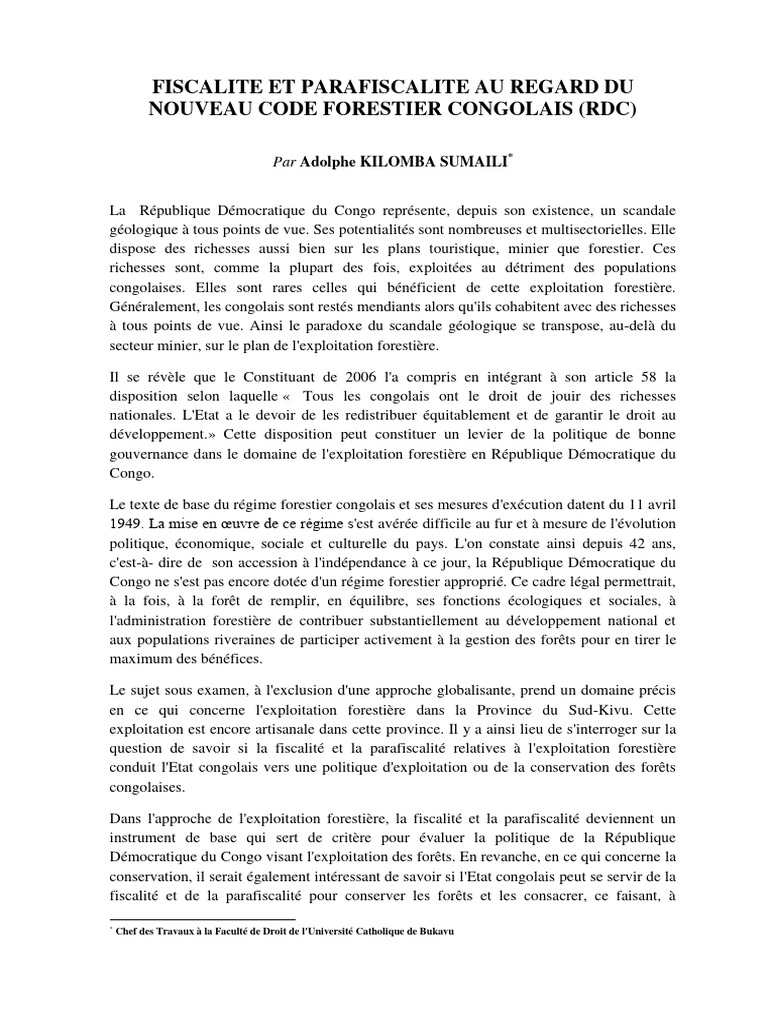 FISCALITE ET PARAFISCALITE AU REGARD DU NOUVEAU CODE FORESTIER CONGOLAIS (RDC)

Par Adolphe KILOMBA SUMAILI*

La République Démocratique du Congo représente, depuis son existence, un scandale géologique à tous points de vue. Ses potentialités sont nombreuses et multisectorielles. Elle dispose des richesses aussi bien sur les plans touristique, minier que forestier. Ces richesses sont, comme la plupart des fois, exploitées au détriment des populations congolaises. Elles sont rares celles qui bénéficient de cette exploitation forestière. Généralement, les congolais sont restés mendiants alors qu'ils cohabitent avec des richesses à tous points de vue. Ainsi le paradoxe du scandale géologique se transpose, au-delà du secteur minier, sur le plan de l'exploitation forestière.

Il se révèle que le Constituant de 2006 l'a compris en intégrant à son article 58 la disposition selon laquelle « Tous les congolais ont le droit de jouir des richesses nationales. L'Etat a le devoir de les redistribuer équitablement et de garantir le droit au développement.» Cette disposition peut constituer un levier de la politique de bonne gouvernance dans le domaine de l'exploitation forestière en République Démocratique du Congo.

Le texte de base du régime forestier congolais et ses mesures d'exécution datent du 11 avril 1949. La mise en œuvre de ce régime s'est avérée difficile au fur et à mesure de l'évolution politique, économique, sociale et culturelle du pays. L'on constate ainsi depuis 42 ans, c'est-à- dire de son accession à l'indépendance à ce jour, la République Démocratique du Congo ne s'est pas encore dotée d'un régime forestier approprié. Ce cadre légal permettrait, à la fois, à la forêt de remplir, en équilibre, ses fonctions écologiques et sociales, à l'administration forestière de contribuer substantiellement au développement national et aux populations riveraines de participer activement à la gestion des forêts pour en tirer le maximum des bénéfices.

Le sujet sous examen, à l'exclusion d'une approche globalisante, prend un domaine précis en ce qui concerne l'exploitation forestière dans la Province du Sud-Kivu. Cette exploitation est encore artisanale dans cette province. Il y a ainsi lieu de s'interroger sur la question de savoir si la fiscalité et la parafiscalité relatives à l'exploitation forestière conduit l'Etat congolais vers une politique d'exploitation ou de la conservation des forêts congolaises.

Dans l'approche de l'exploitation forestière, la fiscalité et la parafiscalité deviennent un instrument de base qui sert de critère pour évaluer la politique de la République Démocratique du Congo visant l'exploitation des forêts. En revanche, en ce qui concerne la conservation, il serait également intéressant de savoir si l'Etat congolais peut se servir de la fiscalité et de la parafiscalité pour conserver les forêts et les consacrer, ce faisant, à

* Chef des Travaux à la Faculté de Droit de l'Université Catholique de Bukavu